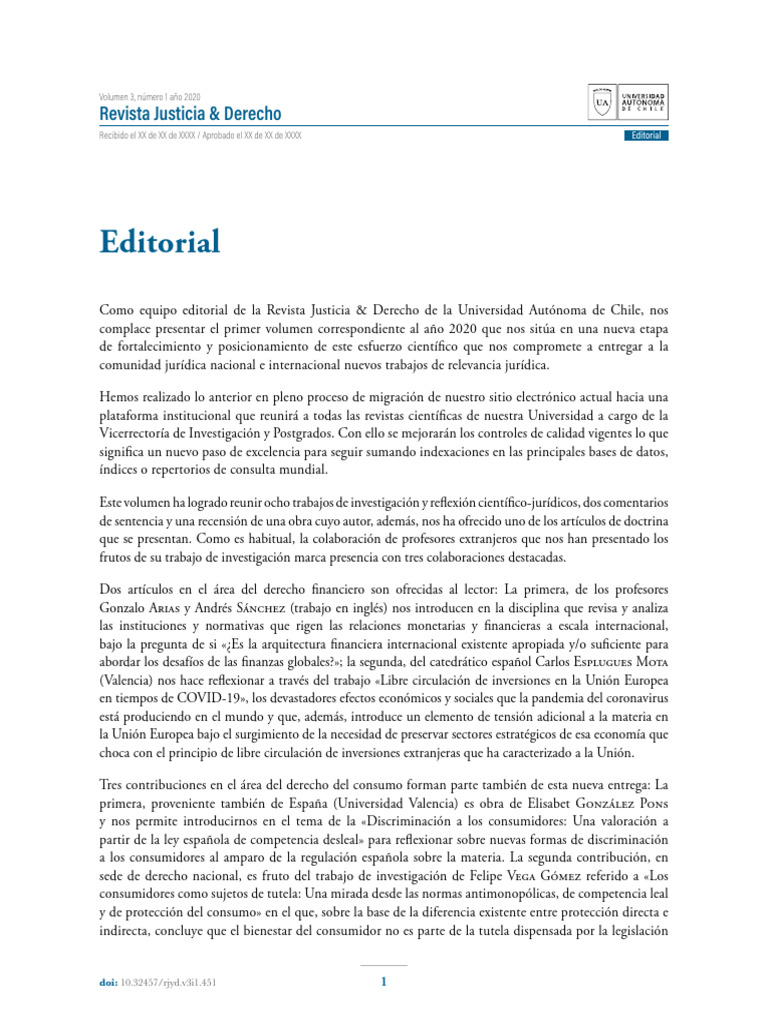 Volumen 3, número 1 año 2020
Revista Justicia & Derecho
Recibido el XX de XX de XXXX / Aprobado el XX de XX de XXXX

UA UNIVERSIDAD AUTÓNOMA DE CHILE

Editorial

Editorial

Como equipo editorial de la Revista Justicia & Derecho de la Universidad Autónoma de Chile, nos complace presentar el primer volumen correspondiente al año 2020 que nos sitúa en una nueva etapa de fortalecimiento y posicionamiento de este esfuerzo científico que nos compromete a entregar a la comunidad jurídica nacional e internacional nuevos trabajos de relevancia jurídica.

Hemos realizado lo anterior en pleno proceso de migración de nuestro sitio electrónico actual hacia una plataforma institucional que reunirá a todas las revistas científicas de nuestra Universidad a cargo de la Vicerrectoría de Investigación y Postgrados. Con ello se mejorarán los controles de calidad vigentes lo que significa un nuevo paso de excelencia para seguir sumando indexaciones en las principales bases de datos, índices o repertorios de consulta mundial.

Este volumen ha logrado reunir ocho trabajos de investigación y reflexión científico-jurídicos, dos comentarios de sentencia y una recensión de una obra cuyo autor, además, nos ha ofrecido uno de los artículos de doctrina que se presentan. Como es habitual, la colaboración de profesores extranjeros que nos han presentado los frutos de su trabajo de investigación marca presencia con tres colaboraciones destacadas.

Dos artículos en el área del derecho financiero son ofrecidas al lector: La primera, de los profesores Gonzalo Arias y Andrés Sánchez (trabajo en inglés) nos introducen en la disciplina que revisa y analiza las instituciones y normativas que rigen las relaciones monetarias y financieras a escala internacional, bajo la pregunta de si «¿Es la arquitectura financiera internacional existente apropiada y/o suficiente para abordar los desafíos de las finanzas globales?»; la segunda, del catedrático español Carlos Esplugues Mota (Valencia) nos hace reflexionar a través del trabajo «Libre circulación de inversiones en la Unión Europea en tiempos de COVID-19», los devastadores efectos económicos y sociales que la pandemia del coronavirus está produciendo en el mundo y que, además, introduce un elemento de tensión adicional a la materia en la Unión Europea bajo el surgimiento de la necesidad de preservar sectores estratégicos de esa economía que choca con el principio de libre circulación de inversiones extranjeras que ha caracterizado a la Unión.

Tres contribuciones en el área del derecho del consumo forman parte también de esta nueva entrega: La primera, proveniente también de España (Universidad Valencia) es obra de Elisabet González Pons y nos permite introducirnos en el tema de la «Discriminación a los consumidores: Una valoración a partir de la ley española de competencia desleal» para reflexionar sobre nuevas formas de discriminación a los consumidores al amparo de la regulación española sobre la materia. La segunda contribución, en sede de derecho nacional, es fruto del trabajo de investigación de Felipe Vega Gómez referido a «Los consumidores como sujetos de tutela: Una mirada desde las normas antimonopólicas, de competencia leal y de protección del consumo» en el que, sobre la base de la diferencia existente entre protección directa e indirecta, concluye que el bienestar del consumidor no es parte de la tutela dispensada por la legislación

doi: 10.32457/rjyd.v3i1.451
1